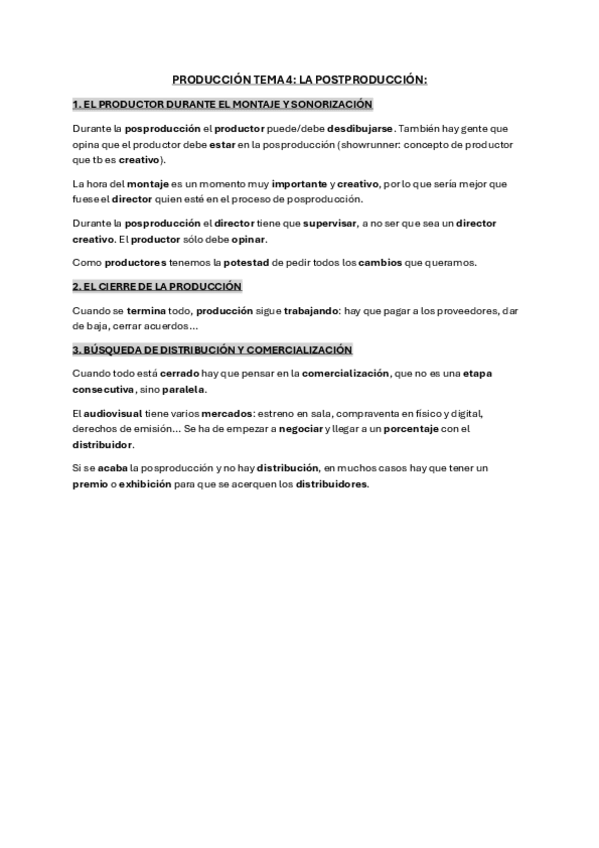 PRODUCCIÓN TEMA 4: LA POSTPRODUCCIÓN:

1. EL PRODUCTOR DURANTE EL MONTAJE Y SONORIZACIÓN

Durante la posproducción el productor puede/debe desdibujarse. También hay gente que opina que el productor debe estar en la posproducción (showrunner: concepto de productor que tb es creativo).

La hora del montaje es un momento muy importante y creativo, por lo que sería mejor que fuese el director quien esté en el proceso de posproducción.

Durante la posproducción el director tiene que supervisar, a no ser que sea un director creativo. El productor sólo debe opinar.

Como productores tenemos la potestad de pedir todos los cambios que queramos.

2. EL CIERRE DE LA PRODUCCIÓN

Cuando se termina todo, producción sigue trabajando: hay que pagar a los proveedores, dar de baja, cerrar acuerdos...

3. BÚSQUEDA DE DISTRIBUCIÓN Y COMERCIALIZACIÓN

Cuando todo está cerrado hay que pensar en la comercialización, que no es una etapa consecutiva, sino paralela.

El audiovisual tiene varios mercados: estreno en sala, compraventa en físico y digital, derechos de emisión... Se ha de empezar a negociar y llegar a un porcentaje con el distribuidor.

Si se acaba la posproducción y no hay distribución, en muchos casos hay que tener un premio o exhibición para que se acerquen los distribuidores.